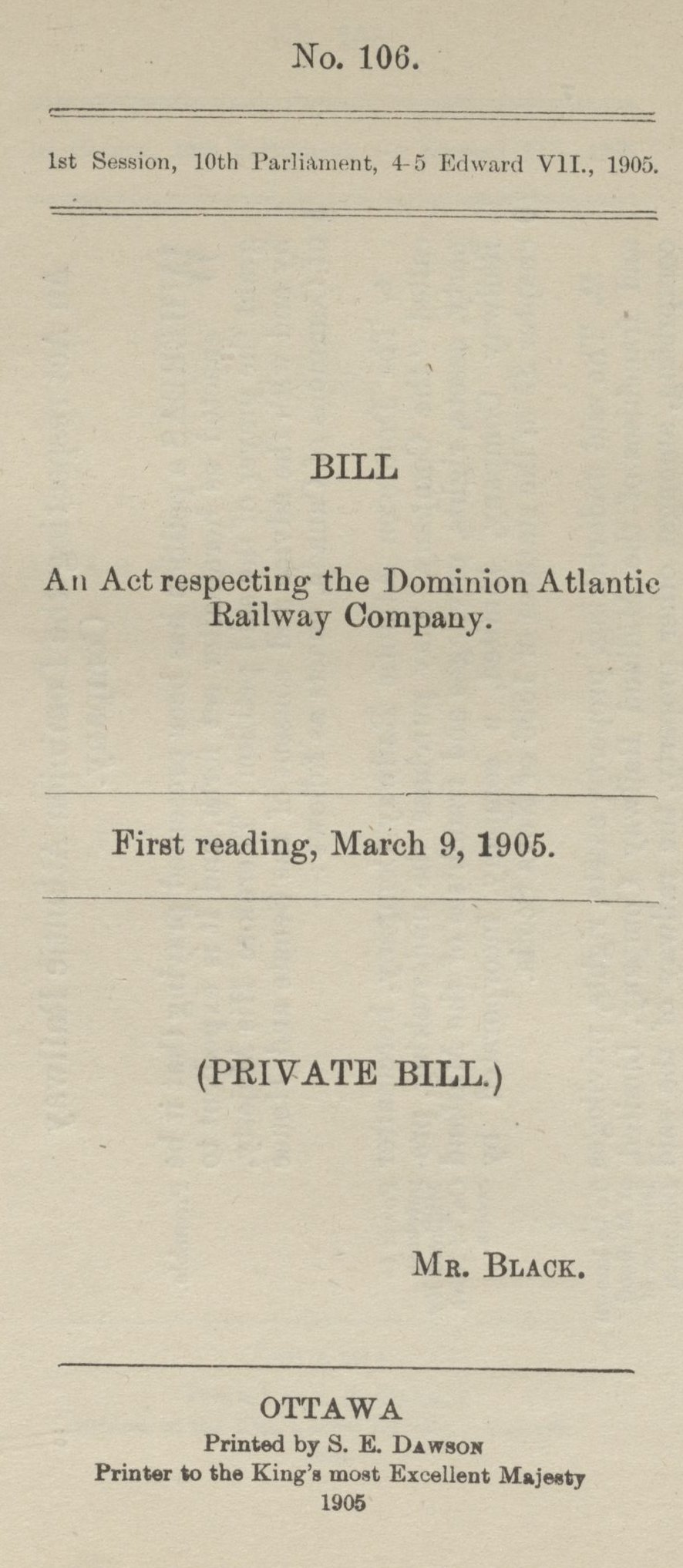 No. 106.

1st Session, 10th Parliament, 4-5 Edward VII., 1905.

BILL

An Act respecting the Dominion Atlantic Railway Company.

First reading, March 9, 1905.

(PRIVATE BILL.)

Mr. Black.

OTTAWA
Printed by S. E. Dawson
Printer to the King's most Excellent Majesty
1905